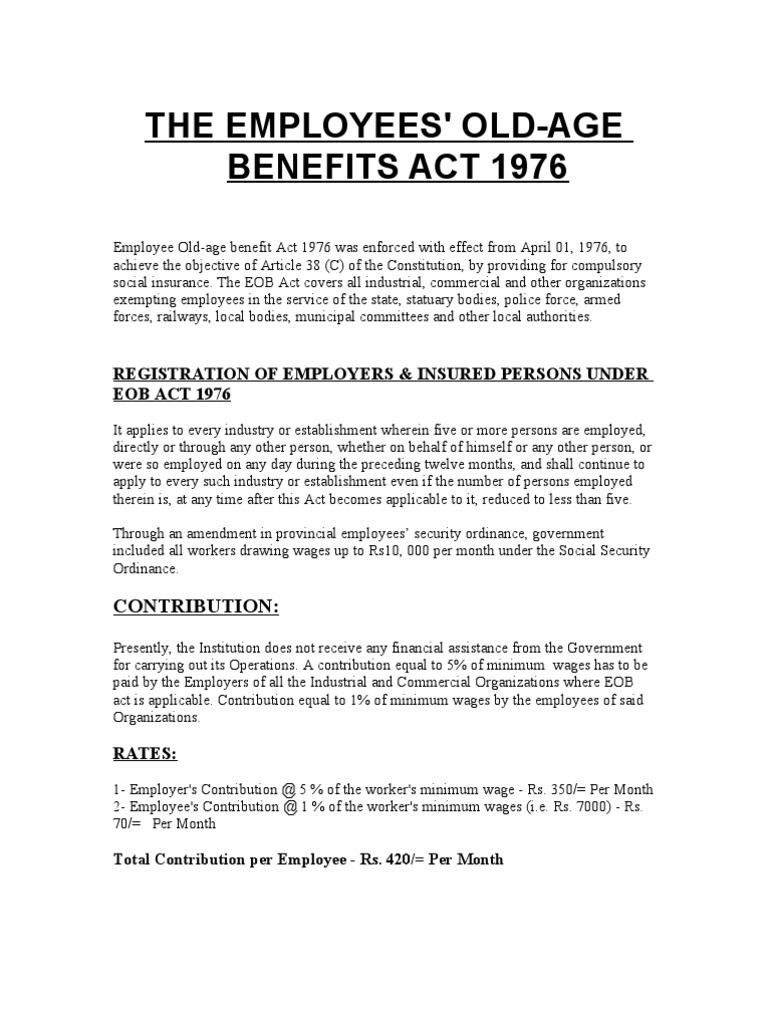 THE EMPLOYEES' OLD-AGE BENEFITS ACT 1976

Employee Old-age benefit Act 1976 was enforced with effect from April 01, 1976, to achieve the objective of Article 38 (C) of the Constitution, by providing for compulsory social insurance. The EOB Act covers all industrial, commercial and other organizations exempting employees in the service of the state, statuary bodies, police force, armed forces, railways, local bodies, municipal committees and other local authorities.

REGISTRATION OF EMPLOYERS & INSURED PERSONS UNDER EOB ACT 1976

It applies to every industry or establishment wherein five or more persons are employed, directly or through any other person, whether on behalf of himself or any other person, or were so employed on any day during the preceding twelve months, and shall continue to apply to every such industry or establishment even if the number of persons employed therein is, at any time after this Act becomes applicable to it, reduced to less than five.

Through an amendment in provincial employees' security ordinance, government included all workers drawing wages up to Rs10, 000 per month under the Social Security Ordinance.

CONTRIBUTION:

Presently, the Institution does not receive any financial assistance from the Government for carrying out its Operations. A contribution equal to 5% of minimum wages has to be paid by the Employers of all the Industrial and Commercial Organizations where EOB act is applicable. Contribution equal to 1% of minimum wages by the employees of said Organizations.

RATES:

1- Employer's Contribution @ 5 % of the worker's minimum wage - Rs. 350/= Per Month
2- Employee's Contribution @ 1 % of the worker's minimum wages (i.e. Rs. 7000) - Rs. 70/= Per Month

Total Contribution per Employee - Rs. 420/= Per Month